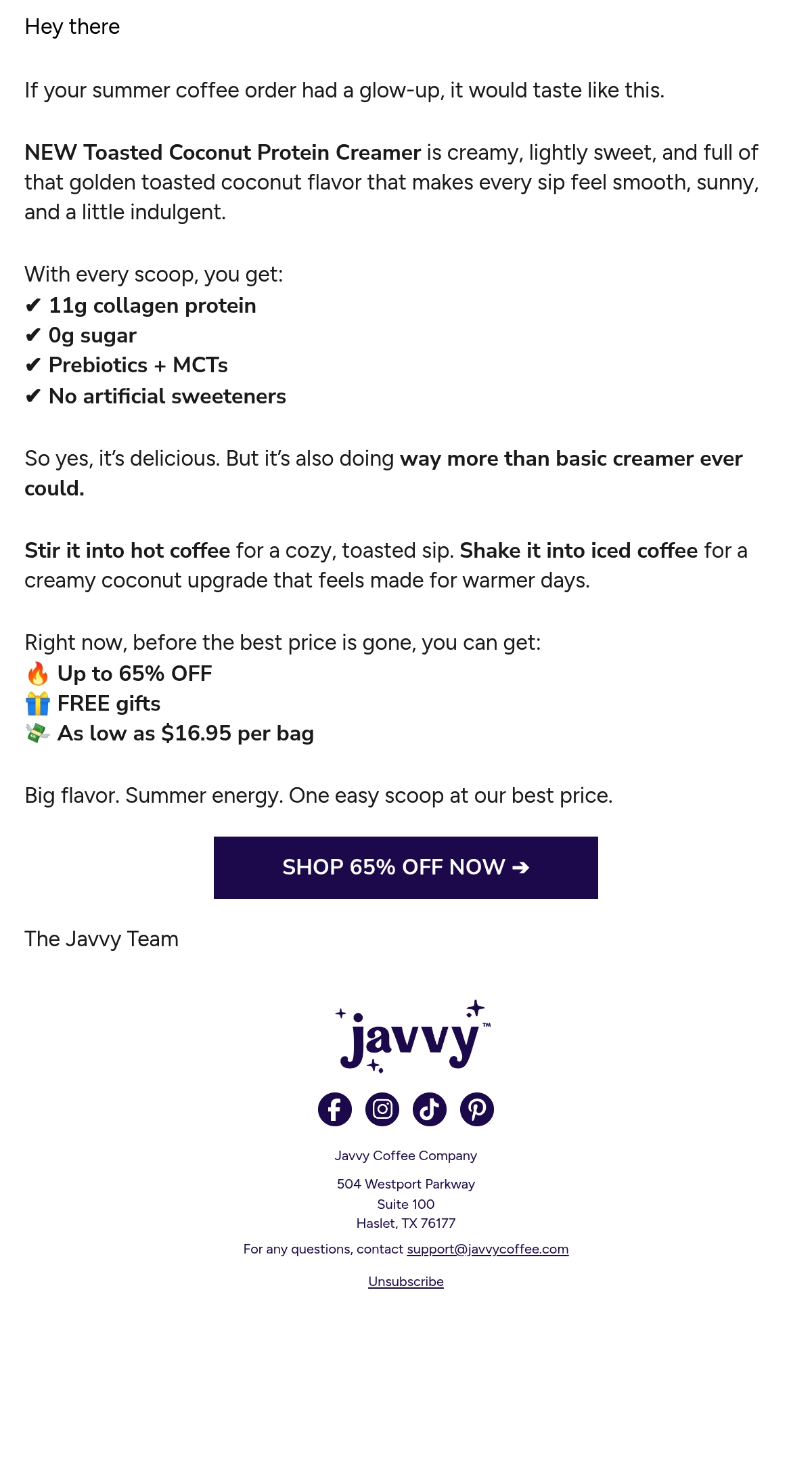 Hey there

If your summer coffee order had a glow-up, it would taste like this.

NEW Toasted Coconut Protein Creamer is creamy, lightly sweet, and full of that golden toasted coconut flavor that makes every sip feel smooth, sunny, and a little indulgent.

With every scoop, you get:
✔ 11g collagen protein
✔ 0g sugar
✔ Prebiotics + MCTs
✔ No artificial sweeteners

So yes, it's delicious. But it's also doing way more than basic creamer ever could.

Stir it into hot coffee for a cozy, toasted sip. Shake it into iced coffee for a creamy coconut upgrade that feels made for warmer days.

Right now, before the best price is gone, you can get:
🔥 Up to 65% OFF
🎁 FREE gifts
💸 As low as $16.95 per bag

Big flavor. Summer energy. One easy scoop at our best price.

SHOP 65% OFF NOW ➔

The Javvy Team

javvy™

Javvy Coffee Company

504 Westport Parkway
Suite 100
Haslet, TX 76177

For any questions, contact support@javvycoffee.com

Unsubscribe